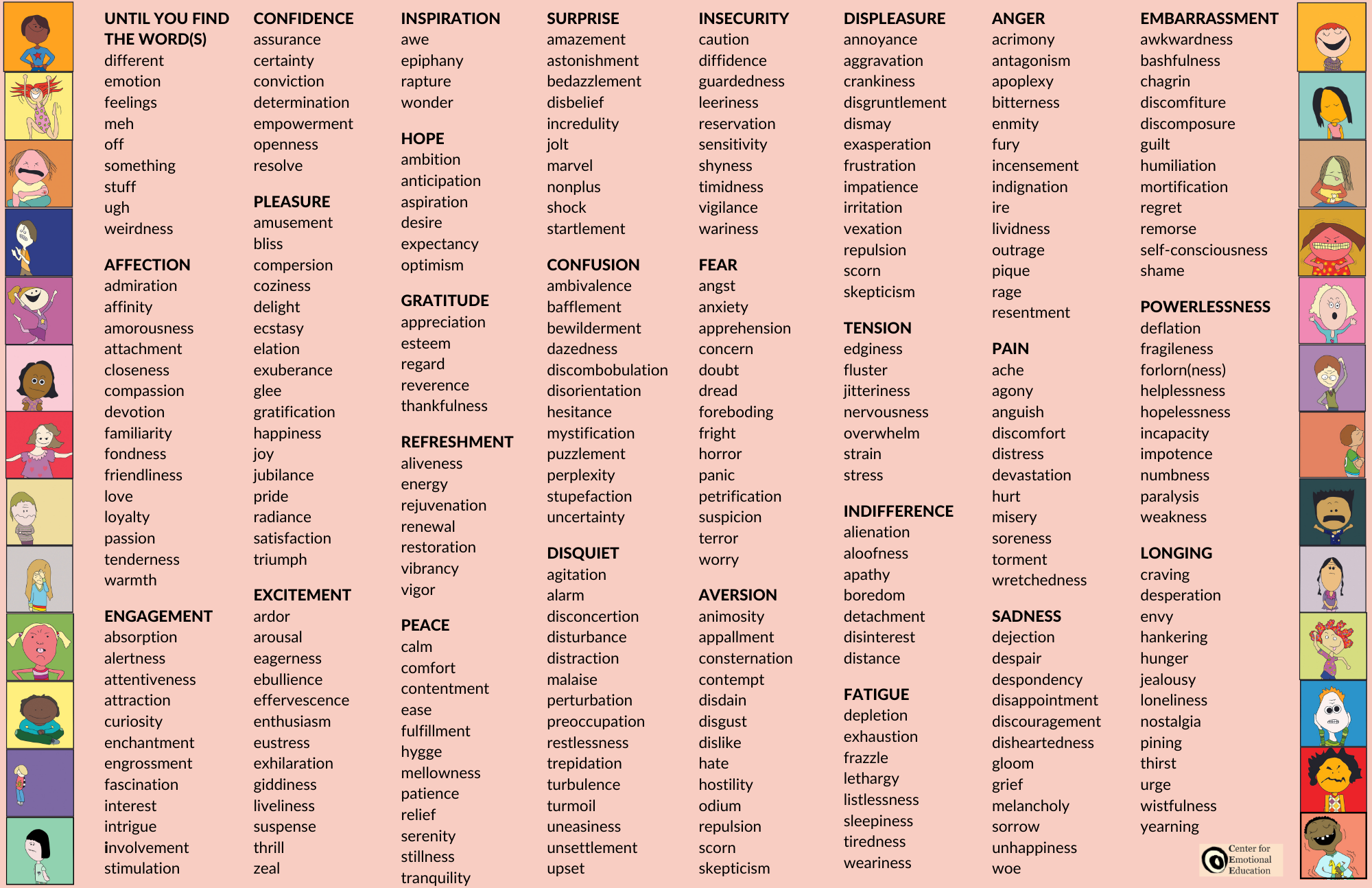 UNTIL YOU FIND THE WORD(S)
different
emotion
feelings
meh
off
something
stuff
ugh
weirdness

AFFECTION
admiration
affinity
amorousness
attachment
closeness
compassion
devotion
familiarity
fondness
friendliness
love
loyalty
passion
tenderness
warmth

ENGAGEMENT
absorption
alertness
attentiveness
attraction
curiosity
enchantment
engrossment
fascination
interest
intrigue
involvement
stimulation

CONFIDENCE
assurance
certainty
conviction
determination
empowerment
openness
resolve

PLEASURE
amusement
bliss
compersion
coziness
delight
ecstasy
elation
exuberance
glee
gratification
happiness
joy
jubilance
pride
radiance
satisfaction
triumph

EXCITEMENT
ardor
arousal
eagerness
ebullience
effervescence
enthusiasm
eustress
exhilaration
giddiness
liveliness
suspense
thrill
zeal

INSPIRATION
awe
epiphany
rapture
wonder

HOPE
ambition
anticipation
aspiration
desire
expectancy
optimism

GRATITUDE
appreciation
esteem
regard
reverence
thankfulness

REFRESHMENT
aliveness
energy
rejuvenation
renewal
restoration
vibrancy
vigor

PEACE
calm
comfort
contentment
ease
fulfillment
hygge
mellowness
patience
relief
serenity
stillness
tranquility

SURPRISE
amazement
astonishment
bedazzlement
disbelief
incredulity
jolt
marvel
nonplus
shock
startlement

CONFUSION
ambivalence
bafflement
bewilderment
dazedness
discombobulation
disorientation
hesitance
mystification
puzzlement
perplexity
stupefaction
uncertainty

DISQUIET
agitation
alarm
disconcertion
disturbance
distraction
malaise
perturbation
preoccupation
restlessness
trepidation
turbulence
turmoil
uneasiness
unsettlement
upset

INSECURITY
caution
diffidence
guardedness
leeriness
reservation
sensitivity
shyness
timidness
vigilance
wariness

FEAR
angst
anxiety
apprehension
concern
doubt
dread
foreboding
fright
horror
panic
petrification
suspicion
terror
worry

AVERSION
animosity
appallment
consternation
contempt
disdain
disgust
dislike
hate
hostility
odium
repulsion
scorn
skepticism

DISPLEASURE
annoyance
aggravation
crankiness
disgruntlement
dismay
exasperation
frustration
impatience
irritation
vexation
repulsion
scorn
skepticism

TENSION
edginess
fluster
jitteriness
nervousness
overwhelm
strain
stress

INDIFFERENCE
alienation
aloofness
apathy
boredom
detachment
disinterest
distance

FATIGUE
depletion
exhaustion
frazzle
lethargy
listlessness
sleepiness
tiredness
weariness

ANGER
acrimony
antagonism
apoplexy
bitterness
enmity
fury
incensement
indignation
ire
lividness
outrage
pique
rage
resentment

PAIN
ache
agony
anguish
discomfort
distress
devastation
hurt
misery
soreness
torment
wretchedness

SADNESS
dejection
despair
despondency
disappointment
discouragement
disheartedness
gloom
grief
melancholy
sorrow
unhappiness
woe

EMBARRASSMENT
awkwardness
bashfulness
chagrin
discomfiture
discomposure
guilt
humiliation
mortification
regret
remorse
self-consciousness
shame

POWERLESSNESS
deflation
fragileness
forlorn(ness)
helplessness
hopelessness
incapacity
impotence
numbness
paralysis
weakness

LONGING
craving
desperation
envy
hankering
hunger
jealousy
loneliness
nostalgia
pining
thirst
urge
wistfulness
yearning

Center for Emotional Education